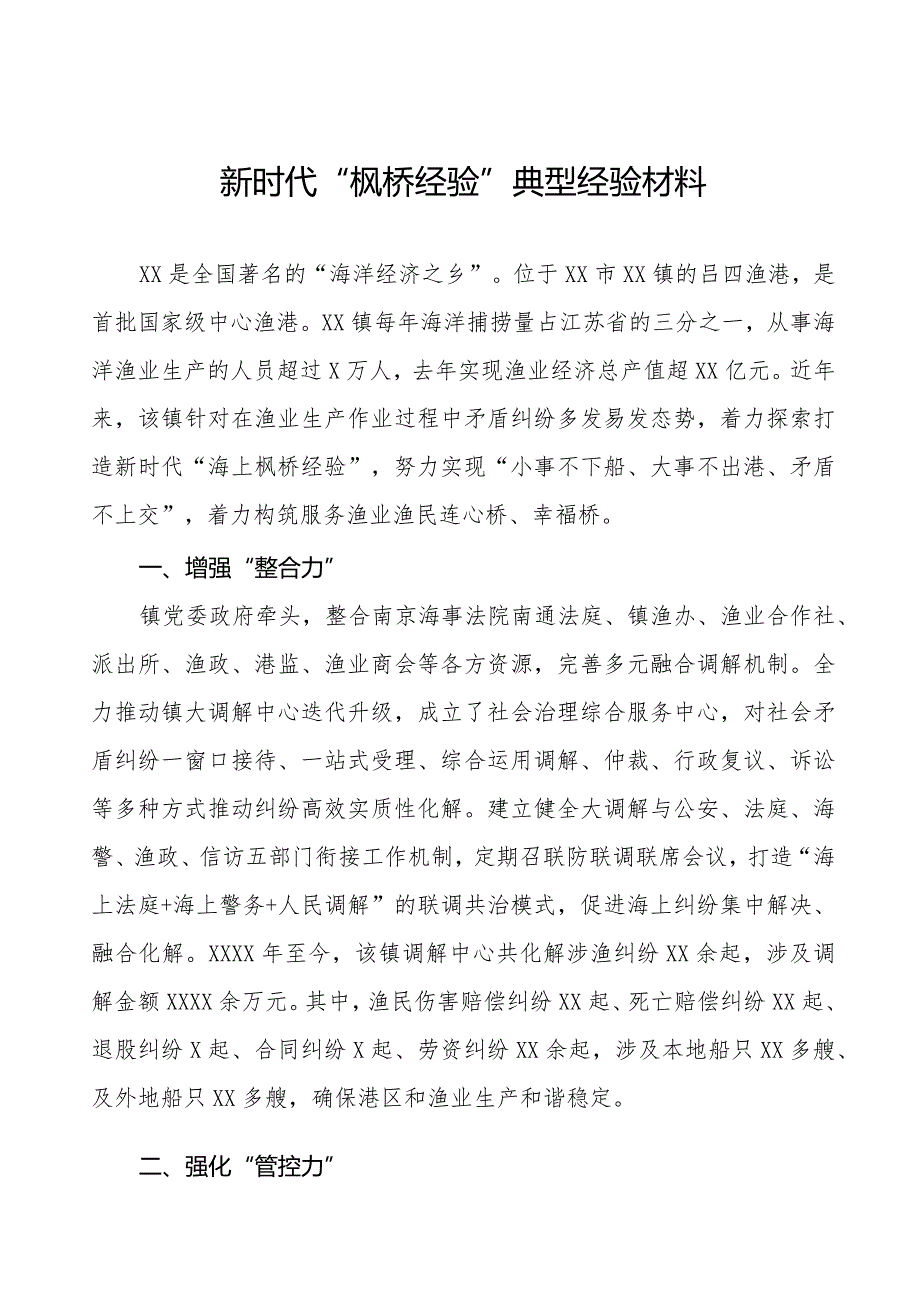 新时代“枫桥经验”典型经验材料

XX是全国著名的“海洋经济之乡”。位于XX市XX镇的吕四渔港，是首批国家级中心渔港。XX镇每年海洋捕捞量占江苏省的三分之一，从事海洋渔业生产的人员超过X万人，去年实现渔业经济总产值超XX亿元。近年来，该镇针对在渔业生产作业过程中矛盾纠纷多发易发态势，着力探索打造新时代“海上枫桥经验”，努力实现“小事不下船、大事不出港、矛盾不上交”，着力构筑服务渔业渔民连心桥、幸福桥。

一、增强“整合力”

镇党委政府牵头，整合南京海事法院南通法庭、镇渔办、渔业合作社、派出所、渔政、港监、渔业商会等各方资源，完善多元融合调解机制。全力推动镇大调解中心迭代升级，成立了社会治理综合服务中心，对社会矛盾纠纷一窗口接待、一站式受理、综合运用调解、仲裁、行政复议、诉讼等多种方式推动纠纷高效实质性化解。建立健全大调解与公安、法庭、海警、渔政、信访五部门衔接工作机制，定期召联防联调联席会议，打造“海上法庭+海上警务+人民调解”的联调共治模式，促进海上纠纷集中解决、融合化解。XXXX年至今，该镇调解中心共化解涉渔纠纷XX余起，涉及调解金额XXXX余万元。其中，渔民伤害赔偿纠纷XX起、死亡赔偿纠纷XX起、退股纠纷X起、合同纠纷X起、劳资纠纷XX余起，涉及本地船只XX多艘、及外地船只XX多艘，确保港区和渔业生产和谐稳定。

二、强化“管控力”